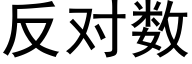 反对数